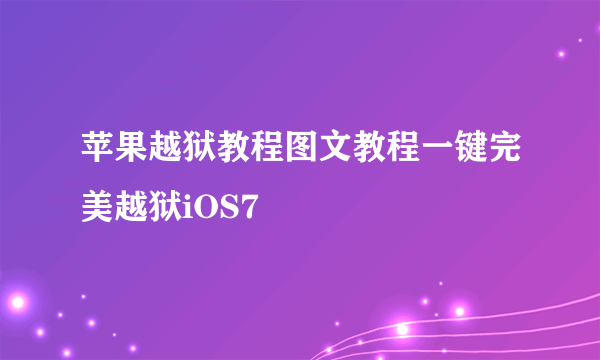 苹果越狱教程图文教程一键完美越狱iOS7